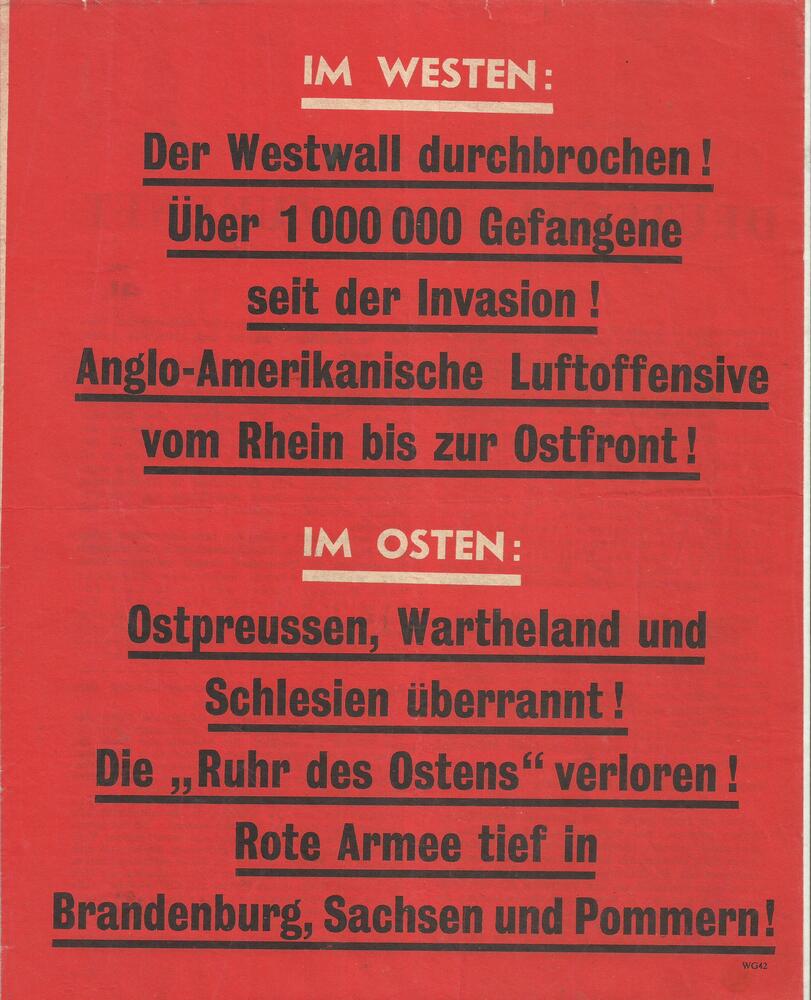 IM WESTEN:

Der Westwall durchbrochen! Über 1 000 000 Gefangene seit der Invasion! Anglo-Amerikanische Luftoffensive vom Rhein bis zur Ostfront!

IM OSTEN:

Ostpreussen, Wartheland und Schlesien überrannt! Die „Ruhr des Ostens“ verloren! Rote Armee tief in Brandenburg, Sachsen und Pommern!

WG42